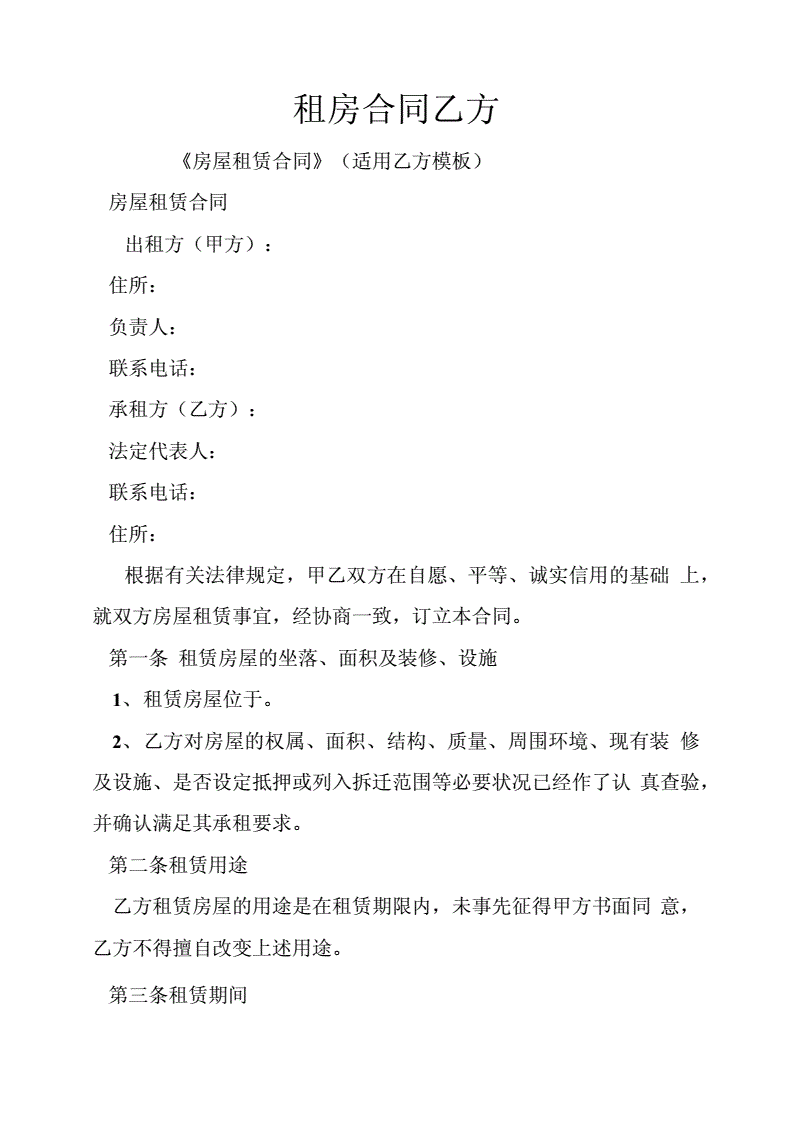 租房合同乙方

《房屋租赁合同》（适用乙方模板）

房屋租赁合同

出租方（甲方）：

住所：

负责人：

联系电话：

承租方（乙方）：

法定代表人：

联系电话：

住所：

根据有关法律规定，甲乙双方在自愿、平等、诚实信用的基础 上，就双方房屋租赁事宜，经协商一致，订立本合同。

第一条 租赁房屋的坐落、面积及装修、设施

1、租赁房屋位于。

2、乙方对房屋的权属、面积、结构、质量、周围环境、现有装 修及设施、是否设定抵押或列入拆迁范围等必要状况已经作了认 真查验，并确认满足其承租要求。

第二条租赁用途

乙方租赁房屋的用途是在租赁期限内，未事先征得甲方书面同 意，乙方不得擅自改变上述用途。

第三条租赁期间